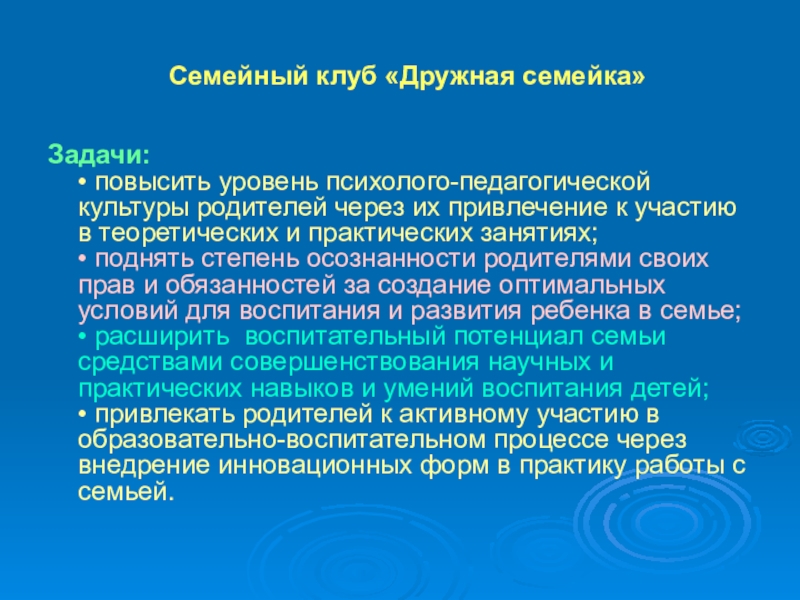 Семейный клуб «Дружная семейка»

Задачи:

• повысить уровень психолого-педагогической культуры родителей через их привлечение к участию в теоретических и практических занятиях;

• поднять степень осознанности родителями своих прав и обязанностей за создание оптимальных условий для воспитания и развития ребенка в семье;

• расширить воспитательный потенциал семьи средствами совершенствования научных и практических навыков и умений воспитания детей;

• привлекать родителей к активному участию в образовательно-воспитательном процессе через внедрение инновационных форм в практику работы с семьей.